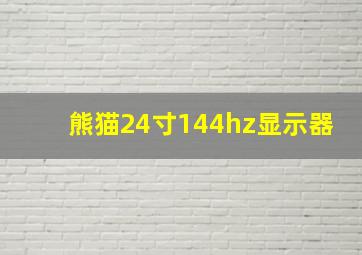 熊猫24寸144hz显示器